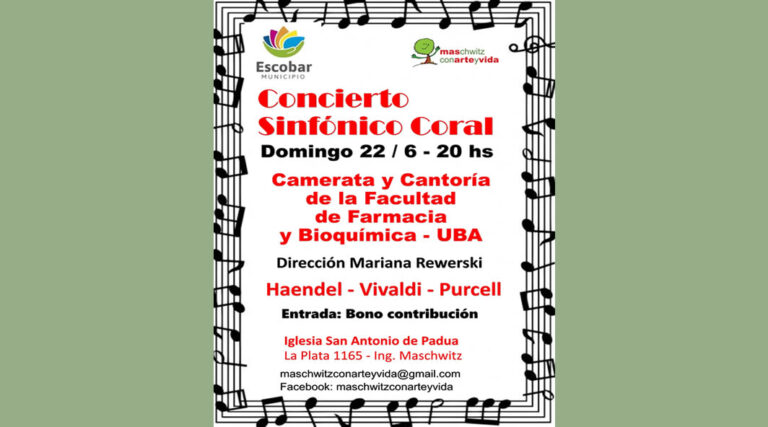 Escobar
MUNICIPIO

maschwitz
conarteyvida

Concierto
Sinfónico Coral

Domingo 22 / 6 - 20 hs

Camerata y Cantoría
de la Facultad
de Farmacia
y Bioquímica - UBA

Dirección Mariana Rewerski

Haendel - Vivaldi - Purcell

Entrada: Bono contribución

Iglesia San Antonio de Padua
La Plata 1165 - Ing. Maschwitz

maschwitzconarteyvida@gmail.com
Facebook: maschwitzconarteyvida